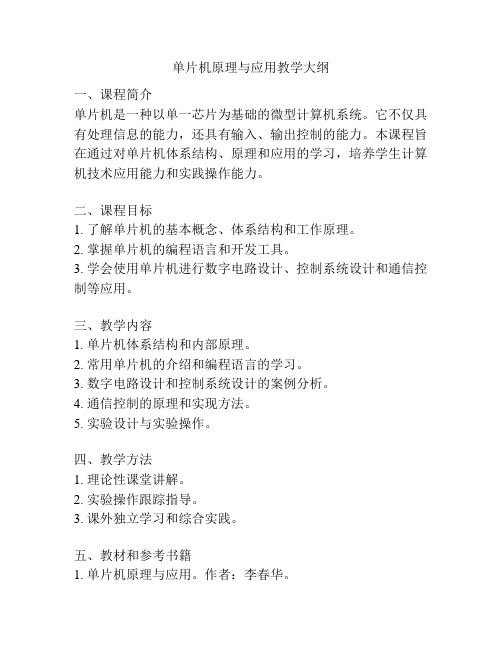 单片机原理与应用教学大纲

一、课程简介
单片机是一种以单一芯片为基础的微型计算机系统。它不仅具有处理信息的能力，还具有输入、输出控制的能力。本课程旨在通过对单片机体系结构、原理和应用的学习，培养学生计算机技术应用能力和实践操作能力。

二、课程目标
1. 了解单片机的基本概念、体系结构和工作原理。
2. 掌握单片机的编程语言和开发工具。
3. 学会使用单片机进行数字电路设计、控制系统设计和通信控制等应用。

三、教学内容
1. 单片机体系结构和内部原理。
2. 常用单片机的介绍和编程语言的学习。
3. 数字电路设计和控制系统设计的案例分析。
4. 通信控制的原理和实现方法。
5. 实验设计与实验操作。

四、教学方法
1. 理论性课堂讲解。
2. 实验操作跟踪指导。
3. 课外独立学习和综合实践。

五、教材和参考书籍
1. 单片机原理与应用。作者：李春华。